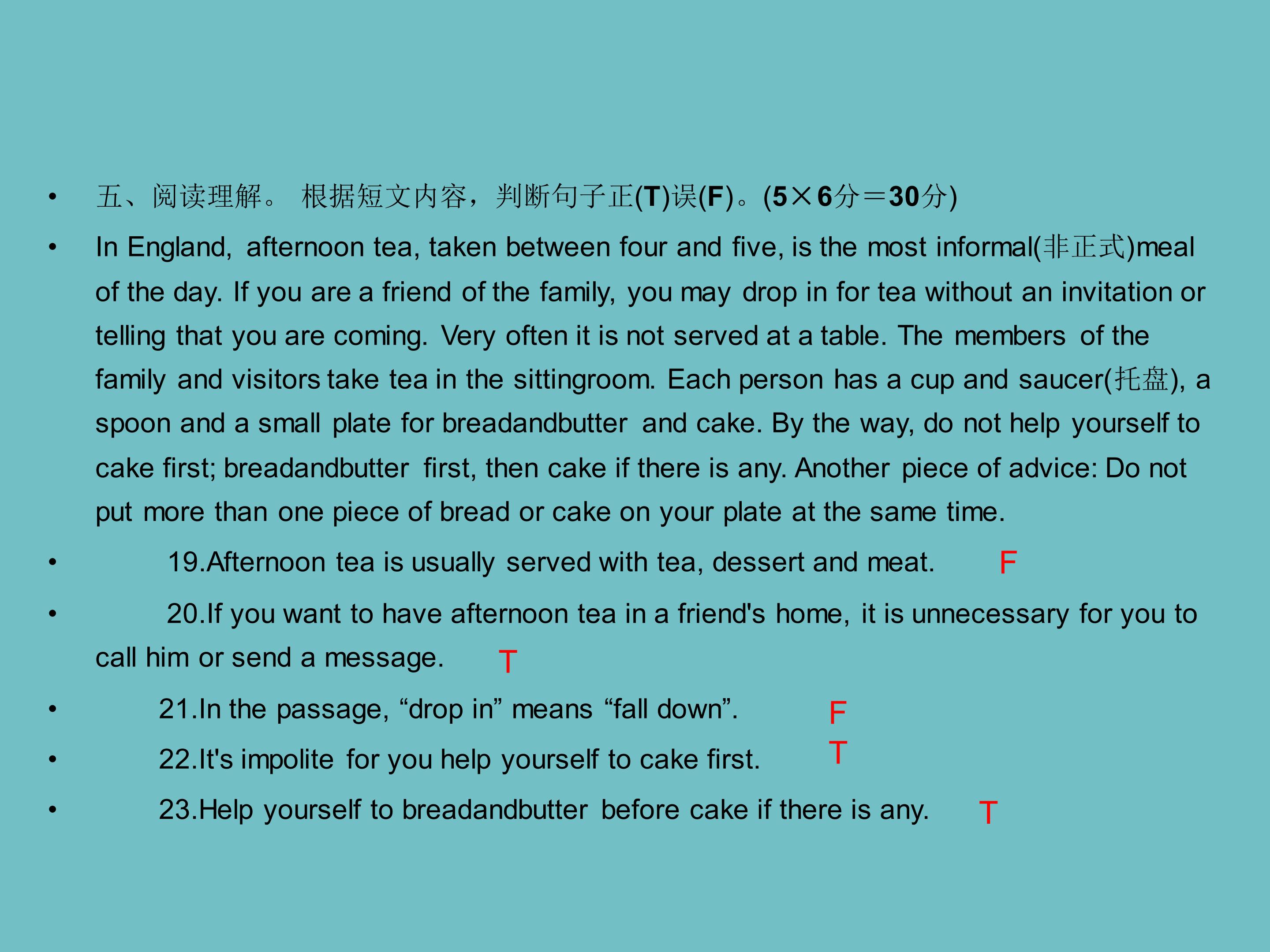 • 五、阅读理解。 根据短文内容，判断句子正(T)误(F)。(5×6分＝30分)

• In England, afternoon tea, taken between four and five, is the most informal(非正式)meal of the day. If you are a friend of the family, you may drop in for tea without an invitation or telling that you are coming. Very often it is not served at a table. The members of the family and visitors take tea in the sittingroom. Each person has a cup and saucer(托盘), a spoon and a small plate for breadandbutter and cake. By the way, do not help yourself to cake first; breadandbutter first, then cake if there is any. Another piece of advice: Do not put more than one piece of bread or cake on your plate at the same time.

• 19.Afternoon tea is usually served with tea, dessert and meat. F

• 20.If you want to have afternoon tea in a friend's home, it is unnecessary for you to call him or send a message. T

• 21.In the passage, "drop in" means "fall down". F

• 22.It's impolite for you help yourself to cake first. T

• 23.Help yourself to breadandbutter before cake if there is any. T